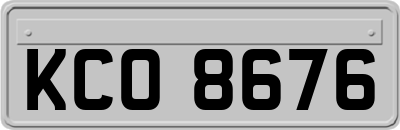 KCO 8676